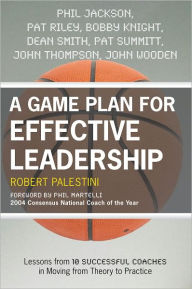 PHIL JACKSON,
PAT RILEY, BOBBY KNIGHT,
DEAN SMITH, PAT SUMMITT,
JOHN THOMPSON, JOHN WOODEN

A GAME PLAN FOR EFFECTIVE LEADERSHIP

ROBERT PALESTINI

FOREWORD BY PHIL MARTELLI
2004 Consensus National Coach of the Year

Lessons from 10 SUCCESSFUL COACHES in Moving from Theory to Practice